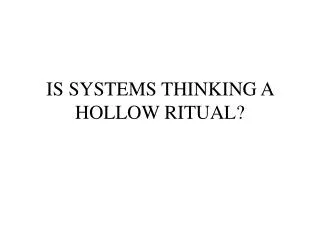 IS SYSTEMS THINKING A HOLLOW RITUAL?